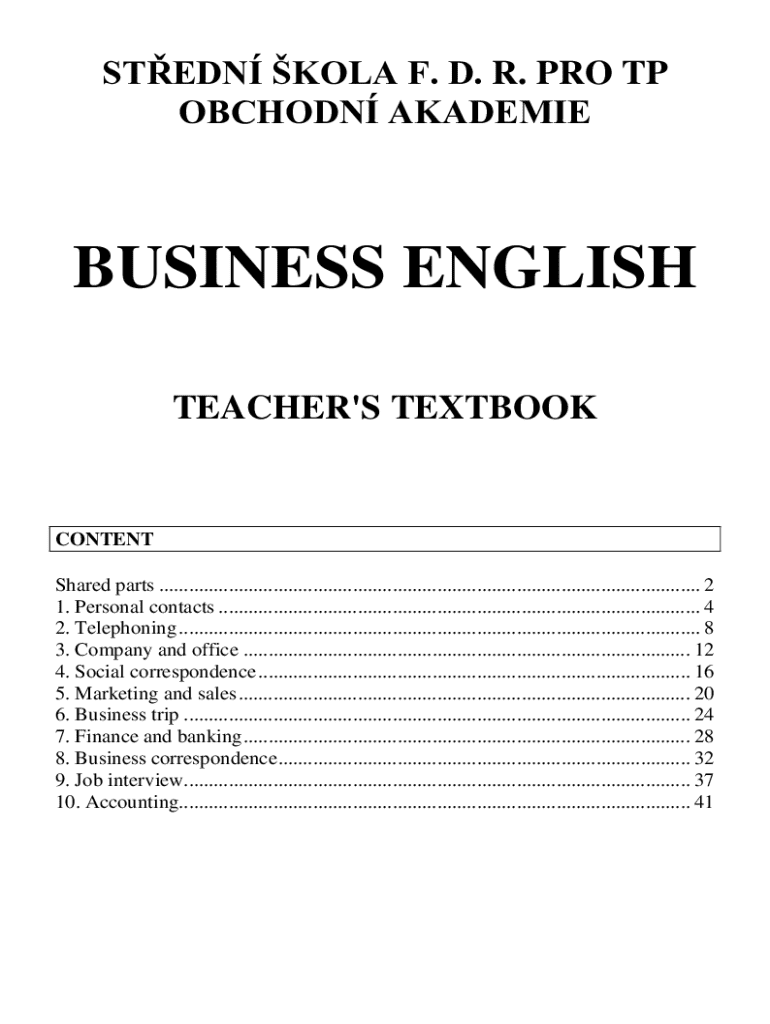 STŘEDNÍ ŠKOLA F. D. R. PRO TP
OBCHODNÍ AKADEMIE

BUSINESS ENGLISH

TEACHER'S TEXTBOOK

CONTENT

Shared parts 2
1. Personal contacts 4
2. Telephoning 8
3. Company and office 12
4. Social correspondence 16
5. Marketing and sales 20
6. Business trip 24
7. Finance and banking 28
8. Business correspondence 32
9. Job interview 37
10. Accounting 41